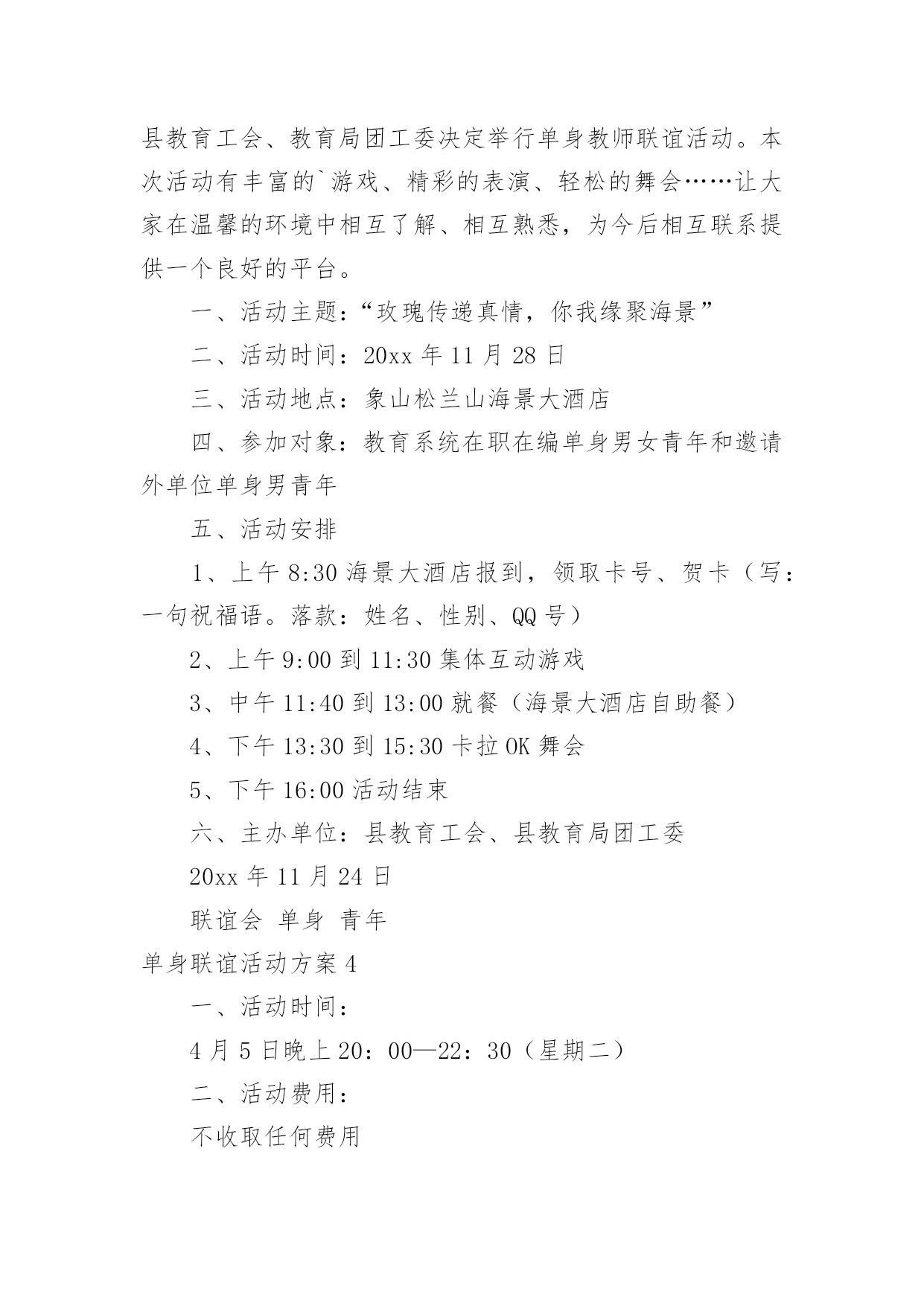 县教育工会、教育局团工委决定举行单身教师联谊活动。本次活动有丰富的`游戏、精彩的表演、轻松的舞会……让大家在温馨的环境中相互了解、相互熟悉，为今后相互联系提供一个良好的平台。

一、活动主题：“玫瑰传递真情，你我缘聚海景”

二、活动时间：20xx 年 11 月 28 日

三、活动地点：象山松兰山海景大酒店

四、参加对象：教育系统在职在编单身男女青年和邀请外单位单身男青年

五、活动安排

1、上午 8:30 海景大酒店报到，领取卡号、贺卡（写：一句祝福语。落款：姓名、性别、QQ 号）

2、上午 9:00 到 11:30 集体互动游戏

3、中午 11:40 到 13:00 就餐（海景大酒店自助餐）

4、下午 13:30 到 15:30 卡拉 OK 舞会

5、下午 16:00 活动结束

六、主办单位：县教育工会、县教育局团工委

20xx 年 11 月 24 日

联谊会 单身 青年

单身联谊活动方案 4

一、活动时间：

4 月 5 日晚上 20：00—22：30（星期二）

二、活动费用：

不收取任何费用